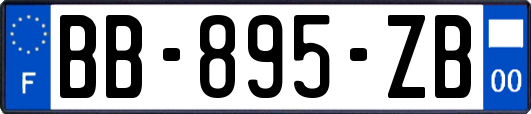 F
BB-895-ZB
00